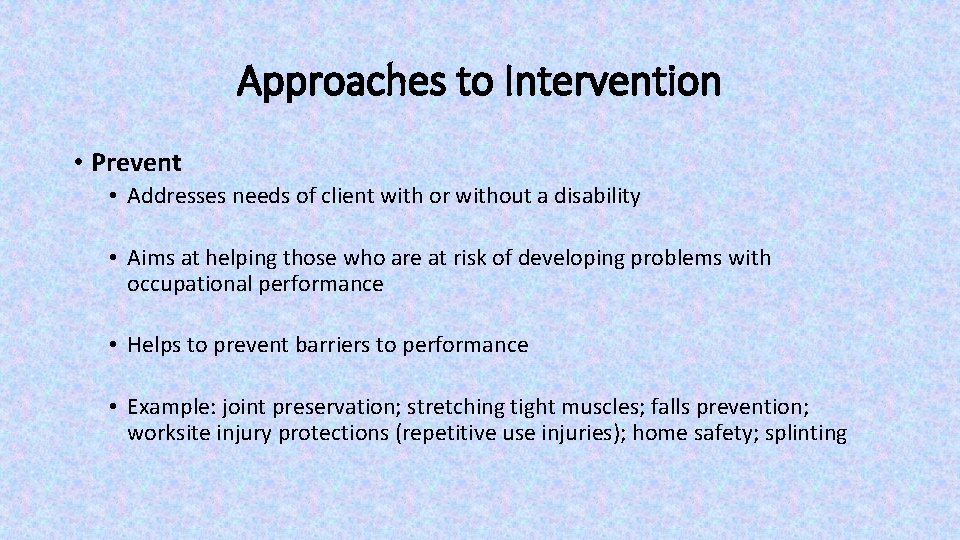 Approaches to Intervention

• Prevent

• Addresses needs of client with or without a disability

• Aims at helping those who are at risk of developing problems with occupational performance

• Helps to prevent barriers to performance

• Example: joint preservation; stretching tight muscles; falls prevention; worksite injury protections (repetitive use injuries); home safety; splinting